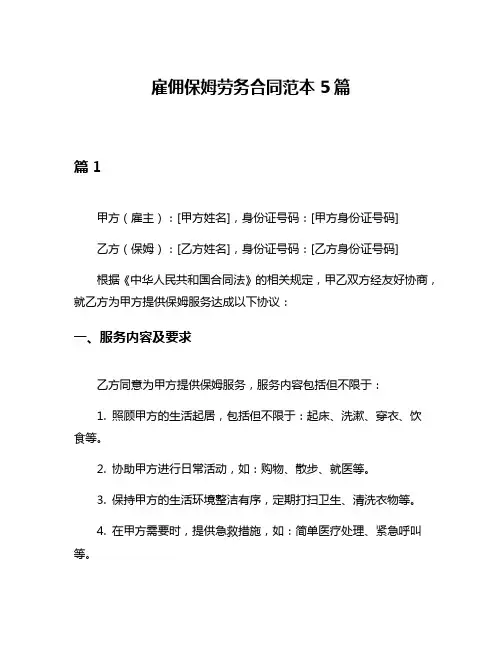 雇佣保姆劳务合同范本 5 篇

篇 1

甲方（雇主）：[甲方姓名]，身份证号码：[甲方身份证号码]

乙方（保姆）：[乙方姓名]，身份证号码：[乙方身份证号码]

根据《中华人民共和国合同法》的相关规定，甲乙双方经友好协商，就乙方为甲方提供保姆服务达成以下协议：

一、服务内容及要求

乙方同意为甲方提供保姆服务，服务内容包括但不限于：

1. 照顾甲方的生活起居，包括但不限于：起床、洗漱、穿衣、饮食等。

2. 协助甲方进行日常活动，如：购物、散步、就医等。

3. 保持甲方的生活环境整洁有序，定期打扫卫生、清洗衣物等。

4. 在甲方需要时，提供急救措施，如：简单医疗处理、紧急呼叫等。